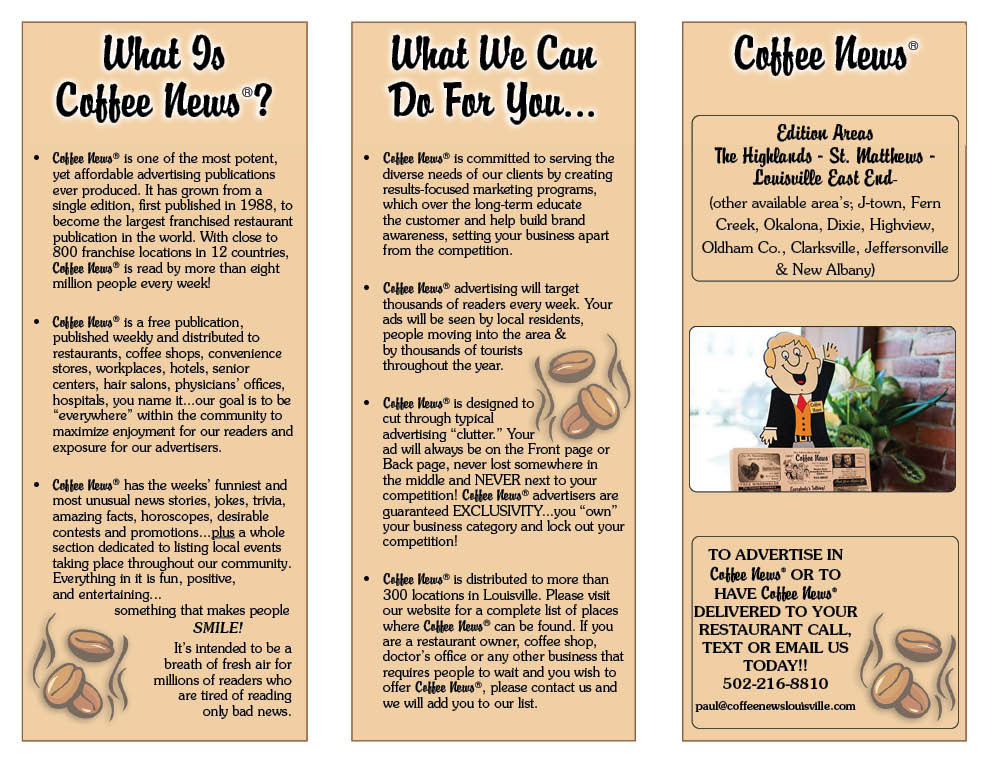 What Is Coffee News®?

• Coffee News® is one of the most potent, yet affordable advertising publications ever produced. It has grown from a single edition, first published in 1988, to become the largest franchised restaurant publication in the world. With close to 800 franchise locations in 12 countries, Coffee News® is read by more than eight million people every week!

• Coffee News® is a free publication, published weekly and distributed to restaurants, coffee shops, convenience stores, workplaces, hotels, senior centers, hair salons, physicians' offices, hospitals, you name it...our goal is to be "everywhere" within the community to maximize enjoyment for our readers and exposure for our advertisers.

• Coffee News® has the weeks' funniest and most unusual news stories, jokes, trivia, amazing facts, horoscopes, desirable contests and promotions...plus a whole section dedicated to listing local events taking place throughout our community. Everything in it is fun, positive, and entertaining... something that makes people SMILE!

It's intended to be a breath of fresh air for millions of readers who are tired of reading only bad news.

What We Can Do For You...

• Coffee News® is committed to serving the diverse needs of our clients by creating results-focused marketing programs, which over the long-term educate the customer and help build brand awareness, setting your business apart from the competition.

• Coffee News® advertising will target thousands of readers every week. Your ads will be seen by local residents, people moving into the area & by thousands of tourists throughout the year.

• Coffee News® is designed to cut through typical advertising "clutter." Your ad will always be on the Front page or Back page, never lost somewhere in the middle and NEVER next to your competition! Coffee News® advertisers are guaranteed EXCLUSIVITY...you "own" your business category and lock out your competition!

• Coffee News® is distributed to more than 300 locations in Louisville. Please visit our website for a complete list of places where Coffee News® can be found. If you are a restaurant owner, coffee shop, doctor's office or any other business that requires people to wait and you wish to offer Coffee News®, please contact us and we will add you to our list.

Coffee News®

Edition Areas
The Highlands - St. Matthews - Louisville East End-
(other available area's; J-town, Fern Creek, Okalona, Dixie, Highview, Oldham Co., Clarksville, Jeffersonville & New Albany)

Coffee News

TO ADVERTISE IN Coffee News® OR TO HAVE Coffee News® DELIVERED TO YOUR RESTAURANT CALL, TEXT OR EMAIL US TODAY!!
502-216-8810
paul@coffeenewslouisville.com